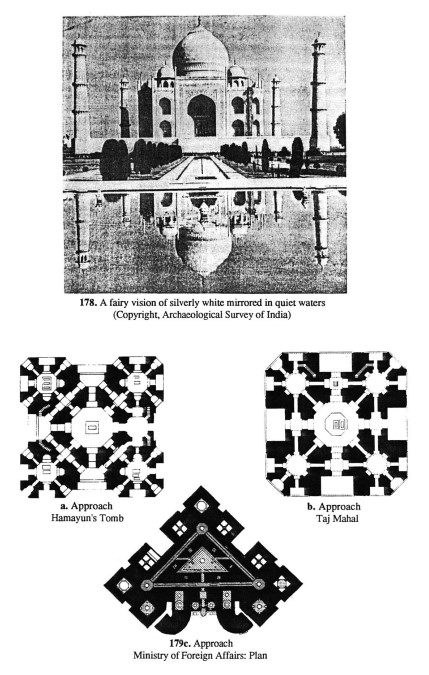 178. A fairy vision of silverly white mirrored in quiet waters
(Copyright, Archaeological Survey of India)

a. Approach
Hamayun's Tomb

b. Approach
Taj Mahal

179c. Approach
Ministry of Foreign Affairs: Plan